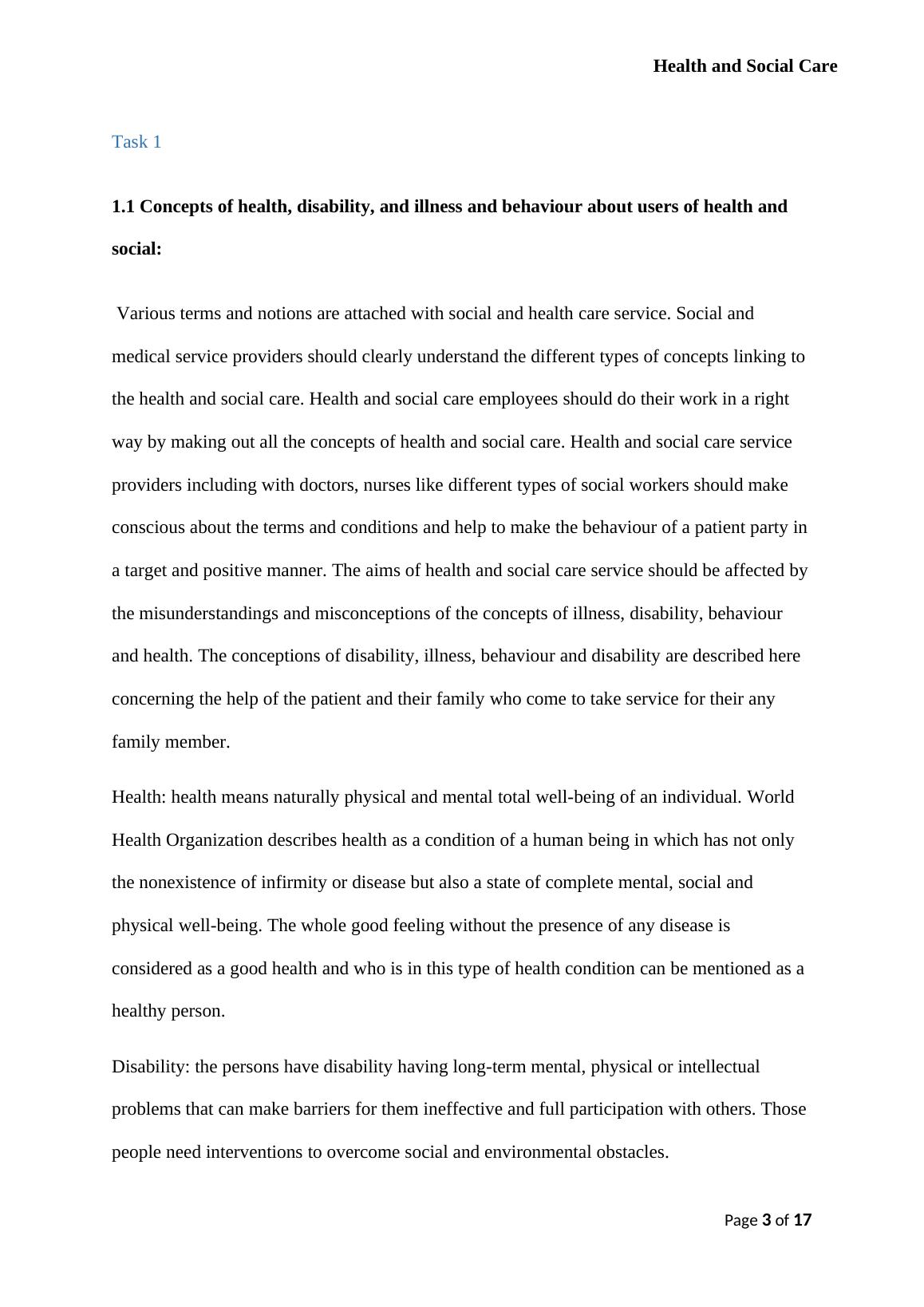 Health and Social Care

Task 1

1.1 Concepts of health, disability, and illness and behaviour about users of health and social:

Various terms and notions are attached with social and health care service. Social and medical service providers should clearly understand the different types of concepts linking to the health and social care. Health and social care employees should do their work in a right way by making out all the concepts of health and social care. Health and social care service providers including with doctors, nurses like different types of social workers should make conscious about the terms and conditions and help to make the behaviour of a patient party in a target and positive manner. The aims of health and social care service should be affected by the misunderstandings and misconceptions of the concepts of illness, disability, behaviour and health. The conceptions of disability, illness, behaviour and disability are described here concerning the help of the patient and their family who come to take service for their any family member.

Health: health means naturally physical and mental total well-being of an individual. World Health Organization describes health as a condition of a human being in which has not only the nonexistence of infirmity or disease but also a state of complete mental, social and physical well-being. The whole good feeling without the presence of any disease is considered as a good health and who is in this type of health condition can be mentioned as a healthy person.

Disability: the persons have disability having long-term mental, physical or intellectual problems that can make barriers for them ineffective and full participation with others. Those people need interventions to overcome social and environmental obstacles.

Page 3 of 17